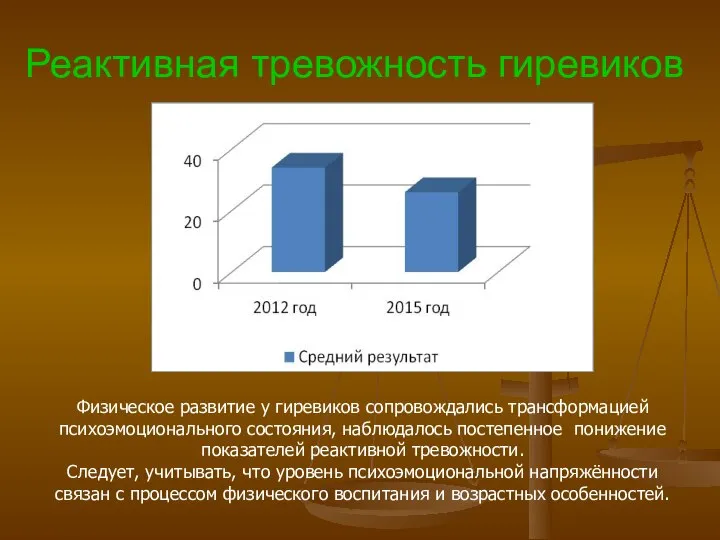 Реактивная тревожность гиревиков

40
20
0
2012 год
2015 год
Средний результат

Физическое развитие у гиревиков сопровождались трансформацией психоэмоционального состояния, наблюдалось постепенное понижение показателей реактивной тревожности.
Следует, учитывать, что уровень психоэмоциональной напряжённости связан с процессом физического воспитания и возрастных особенностей.